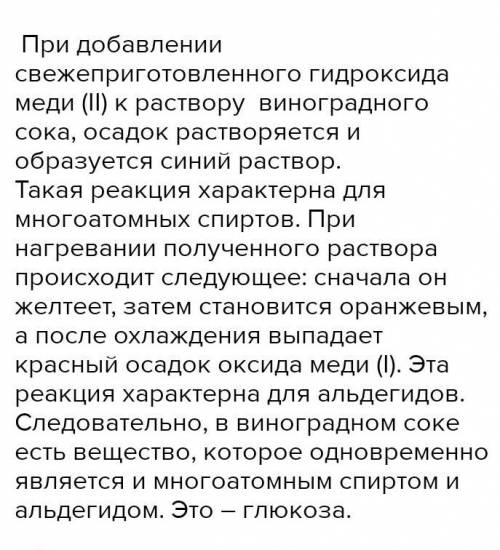 При добавлении свежеприготовленного гидроксида меди (II) к раствору виноградного сока, осадок растворяется и образуется синий раствор.
Такая реакция характерна для многоатомных спиртов. При нагревании полученного раствора происходит следующее: сначала он желтеет, затем становится оранжевым, а после охлаждения выпадает красный осадок оксида меди (I). Эта реакция характерна для альдегидов. Следовательно, в виноградном соке есть вещество, которое одновременно является и многоатомным спиртом и альдегидом. Это – глюкоза.